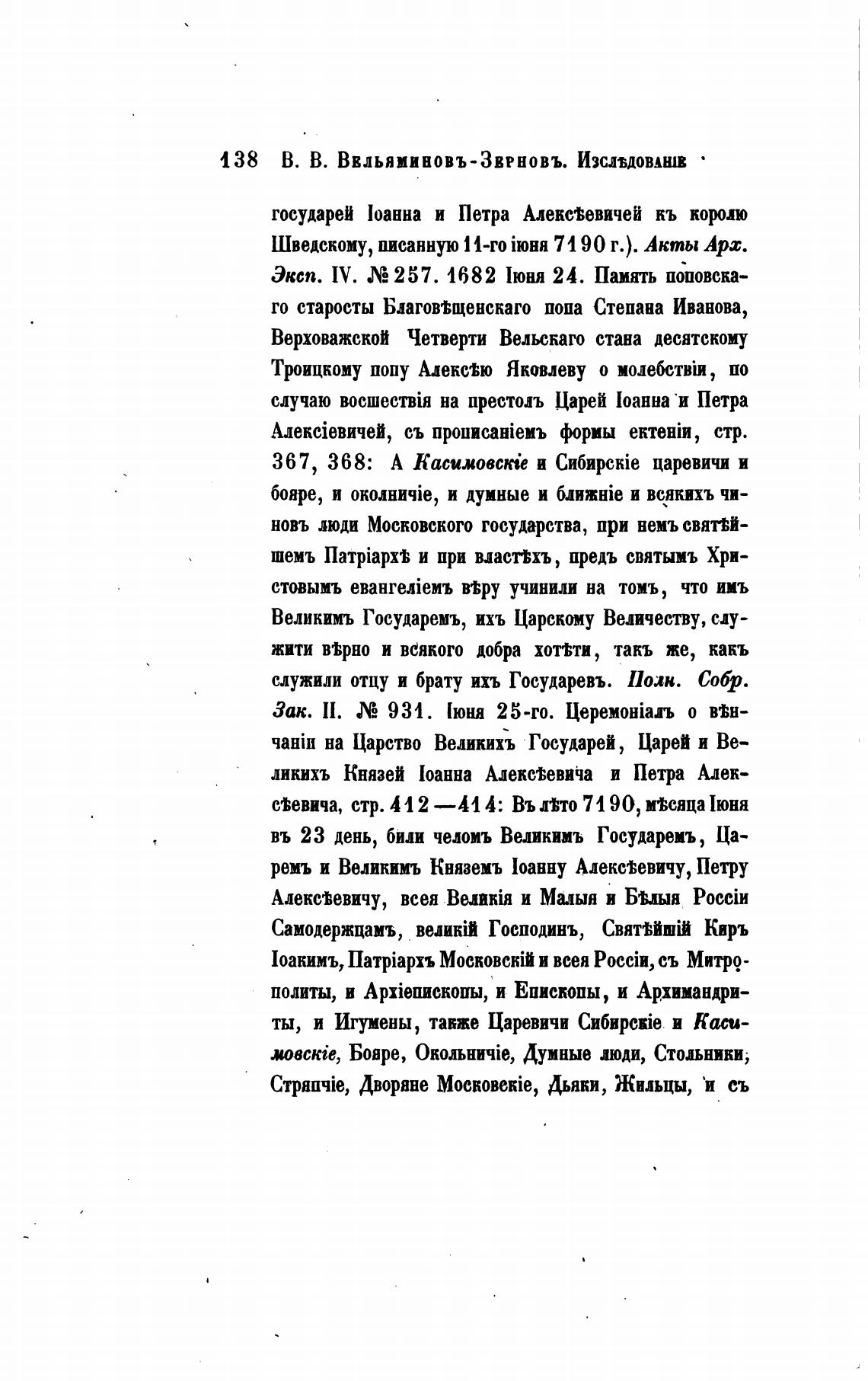 138 В. В. Вельяминовъ-Зерновъ. Изслѣдованіе

государей Іоанна и Петра Алексѣевичей къ королю Шведскому, писанную 11-го іюня 7190 г.). Акты Арх. Эксп. IV. № 257. 1682 Іюня 24. Память поповскаго старосты Благовѣщенскаго попа Степана Иванова, Верховажской Четверти Вельскаго стана десятскому Троицкому попу Алексѣю Яковлеву о молебствіи, по случаю восшествія на престолъ Царей Іоанна и Петра Алексіевичей, съ прописаніемъ формы ектеніи, стр. 367, 368: А Касимовскіе и Сибирскіе царевичи и бояре, и околничіе, и думные и ближніе и всякихъ чиновъ люди Московского государства, при немъ святѣйшемъ Патріархѣ и при властѣхъ, предъ святымъ Христовымъ евангеліемъ вѣру учинили на томъ, что имъ Великимъ Государемъ, ихъ Царскому Величеству, служити вѣрно и всякого добра хотѣти, такъ же, какъ служили отцу и брату ихъ Государевъ. Полн. Собр. Зак. II. № 931. Іюня 25-го. Церемоніалъ о вѣнчаніи на Царство Великихъ Государей, Царей и Великихъ Князей Іоанна Алексѣевича и Петра Алексѣевича, стр. 412—414: Въ лѣто 7190, мѣсяца Іюня въ 23 день, били челомъ Великимъ Государемъ, Царемъ и Великимъ Княземъ Іоанну Алексѣевичу, Петру Алексѣевичу, всея Великія и Малыя и Бѣлыя Россіи Самодержцамъ, великій Господинъ, Святѣйшій Киръ Іоакимъ, Патріархъ Московскій и всея Россіи, съ Митрополиты, и Архіепископы, и Епископы, и Архимандриты, и Игумены, также Царевичи Сибирскіе и Касимовскіе, Бояре, Окольничіе, Думные люди, Стольники, Стряпчіе, Дворяне Московскіе, Дьяки, Жильцы, и съ